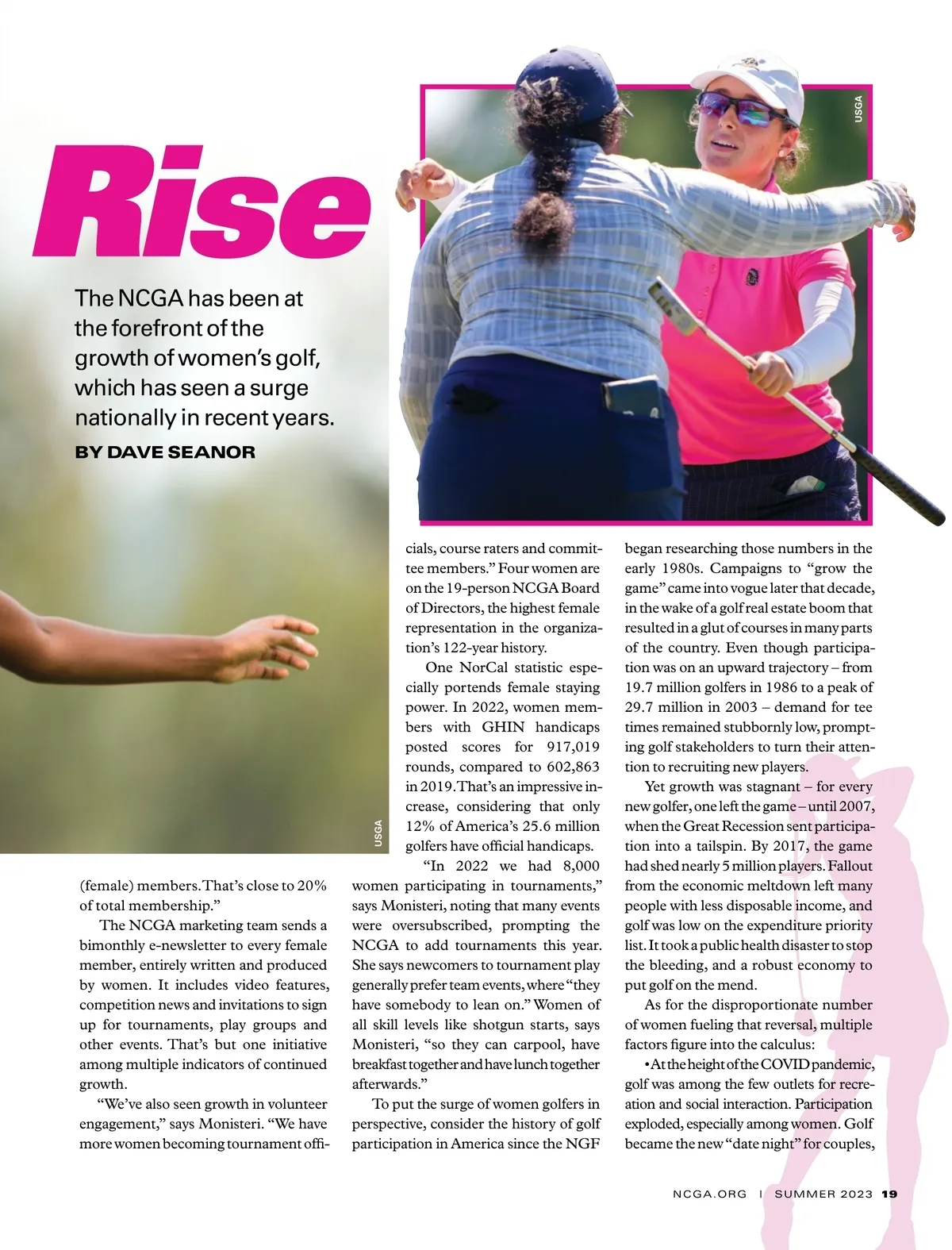 Rise

The NCGA has been at the forefront of the growth of women's golf, which has seen a surge nationally in recent years.

BY DAVE SEANOR

USGA

USGA

(female) members. That's close to 20% of total membership."

The NCGA marketing team sends a bimonthly e-newsletter to every female member, entirely written and produced by women. It includes video features, competition news and invitations to sign up for tournaments, play groups and other events. That's but one initiative among multiple indicators of continued growth.

"We've also seen growth in volunteer engagement," says Monisteri. "We have more women becoming tournament officials, course raters and committee members." Four women are on the 19-person NCGA Board of Directors, the highest female representation in the organization's 122-year history.

One NorCal statistic especially portends female staying power. In 2022, women members with GHIN handicaps posted scores for 917,019 rounds, compared to 602,863 in 2019. That's an impressive increase, considering that only 12% of America's 25.6 million golfers have official handicaps.

"In 2022 we had 8,000 women participating in tournaments," says Monisteri, noting that many events were oversubscribed, prompting the NCGA to add tournaments this year. She says newcomers to tournament play generally prefer team events, where "they have somebody to lean on." Women of all skill levels like shotgun starts, says Monisteri, "so they can carpool, have breakfast together and have lunch together afterwards."

To put the surge of women golfers in perspective, consider the history of golf participation in America since the NGF began researching those numbers in the early 1980s. Campaigns to "grow the game" came into vogue later that decade, in the wake of a golf real estate boom that resulted in a glut of courses in many parts of the country. Even though participation was on an upward trajectory – from 19.7 million golfers in 1986 to a peak of 29.7 million in 2003 – demand for tee times remained stubbornly low, prompting golf stakeholders to turn their attention to recruiting new players.

Yet growth was stagnant – for every new golfer, one left the game – until 2007, when the Great Recession sent participation into a tailspin. By 2017, the game had shed nearly 5 million players. Fallout from the economic meltdown left many people with less disposable income, and golf was low on the expenditure priority list. It took a public health disaster to stop the bleeding, and a robust economy to put golf on the mend.

As for the disproportionate number of women fueling that reversal, multiple factors figure into the calculus:

• At the height of the COVID pandemic, golf was among the few outlets for recreation and social interaction. Participation exploded, especially among women. Golf became the new "date night" for couples,

NCGA.ORG | SUMMER 2023 19